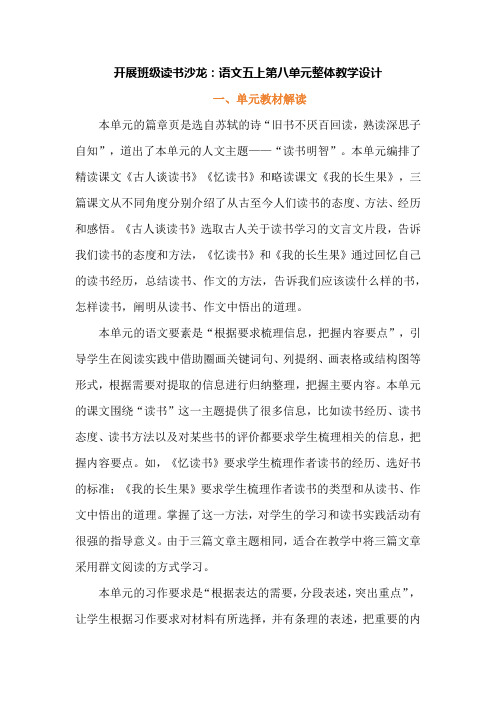 开展班级读书沙龙：语文五上第八单元整体教学设计

一、单元教材解读

本单元的篇章页是选自苏轼的诗“旧书不厌百回读，熟读深思子自知”，道出了本单元的人文主题——“读书明智”。本单元编排了精读课文《古人谈读书》《忆读书》和略读课文《我的长生果》，三篇课文从不同角度分别介绍了从古至今人们读书的态度、方法、经历和感悟。《古人谈读书》选取古人关于读书学习的文言文片段，告诉我们读书的态度和方法，《忆读书》和《我的长生果》通过回忆自己的读书经历，总结读书、作文的方法，告诉我们应该读什么样的书，怎样读书，阐明从读书、作文中悟出的道理。

本单元的语文要素是“根据要求梳理信息，把握内容要点”，引导学生在阅读实践中借助圈画关键词句、列提纲、画表格或结构图等形式，根据需要对提取的信息进行归纳整理，把握主要内容。本单元的课文围绕“读书”这一主题提供了很多信息，比如读书经历、读书态度、读书方法以及对某些书的评价都要求学生梳理相关的信息，把握内容要点。如，《忆读书》要求学生梳理作者读书的经历、选好书的标准；《我的长生果》要求学生梳理作者读书的类型和从读书、作文中悟出的道理。掌握了这一方法，对学生的学习和读书实践活动有很强的指导意义。由于三篇文章主题相同，适合在教学中将三篇文章采用群文阅读的方式学习。

本单元的习作要求是“根据表达的需要，分段表述，突出重点”，让学生根据习作要求对材料有所选择，并有条理的表述，把重要的内